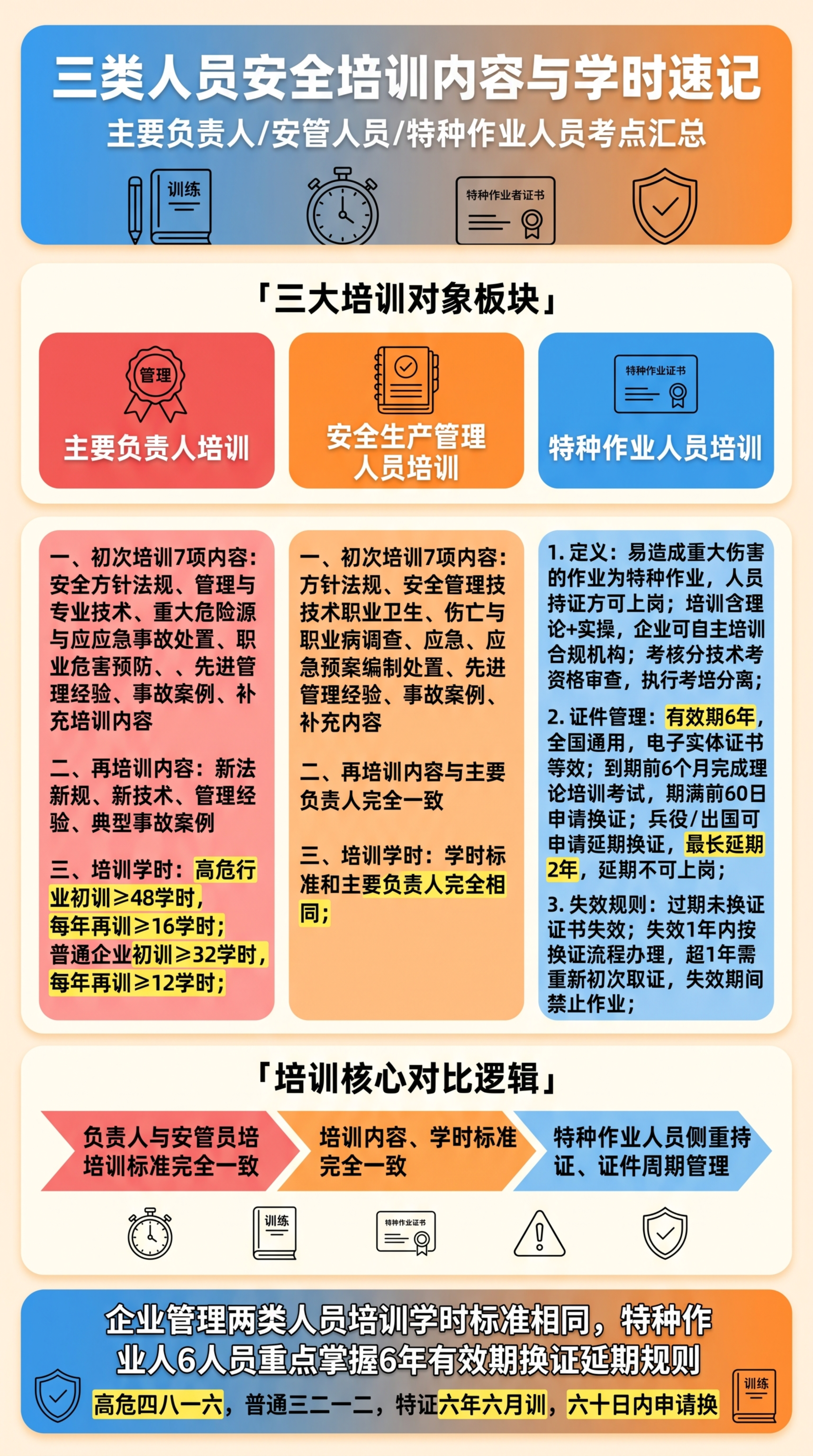 三类人员安全培训内容与学时速记

主要负责人/安管人员/特种作业人员考点汇总

训练

特种作业者证书

「三大培训对象板块」

管理

主要负责人培训

安全生产管理人员培训

特种作业证书

特种作业人员培训

一、初次培训7项内容：安全方针法规、管理与专业技术、重大危险源与应应急事故处置、职业危害预防、、先进管理经验、事故案例、补充培训内容

二、再培训内容：新法新规、新技术、管理经验、典型事故案例

三、培训学时：高危行业初训≥48学时，每年再训≥16学时；普通企业初训≥32学时，每年再训≥12学时；

一、初次培训7项内容：方针法规、安全管理技技术职业卫生、伤亡与职业病调查、应急、应急预案编制处置、先进管理经验、事故案例、补充内容

二、再培训内容与主要负责人完全一致

三、培训学时：学时标准和主要负责人完全相同；

1. 定义：易造成重大伤害的作业为特种作业，人员持证方可上岗；培训含理论+实操，企业可自主培训合规机构；考核分技术考资格审查，执行考培分离；

2. 证件管理：有效期6年，全国通用，电子实体证书等效；到期前6个月完成理论培训考试，期满前60日申请换证；兵役/出国可申请延期换证，最长延期2年，延期不可上岗；

3. 失效规则：过期未换证证书失效；失效1年内按换证流程办理，超1年需重新初次取证，失效期间禁止作业；

「培训核心对比逻辑」

负责人与安管员培培训标准完全一致

培训内容、学时标准完全一致

特种作业人员侧重持证、证件周期管理

训练

特种作业证书

企业管理两类人员培训学时标准相同，特种作业人6人员重点掌握6年有效期换证延期规则

高危四八一六，普通三二一二，特证六年六月训，六十日内申请换

训练